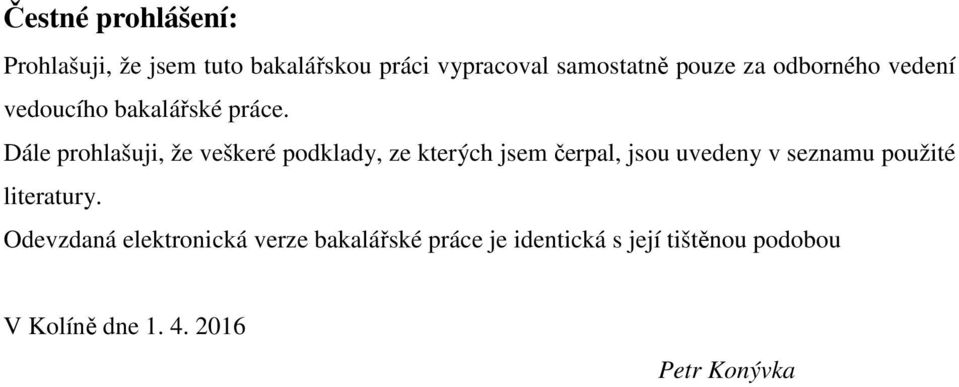 Čestné prohlášení:

Prohlašuji, že jsem tuto bakalářskou práci vypracoval samostatně pouze za odborného vedení vedoucího bakalářské práce.

Dále prohlašuji, že veškeré podklady, ze kterých jsem čerpal, jsou uvedeny v seznamu použité literatury.

Odevzdaná elektronická verze bakalářské práce je identická s její tištěnou podobou

V Kolíně dne 1. 4. 2016

Petr Konývka